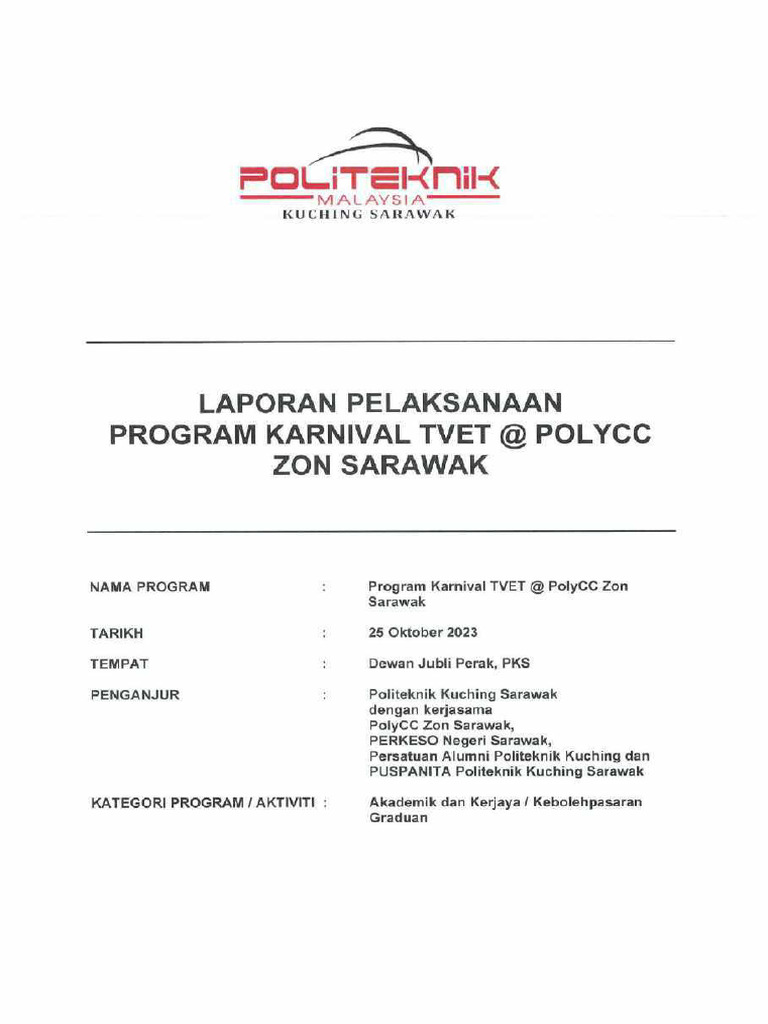 POLITEKNIK
MALAYSIA
KUCHING SARAWAK

LAPORAN PELAKSANAAN
PROGRAM KARNIVAL TVET @ POLYCC
ZON SARAWAK

NAMA PROGRAM : Program Karnival TVET @ PolyCC Zon Sarawak

TARIKH : 25 Oktober 2023

TEMPAT : Dewan Jubli Perak, PKS

PENGANJUR : Politeknik Kuching Sarawak
dengan kerjasama
PolyCC Zon Sarawak,
PERKESO Negeri Sarawak,
Persatuan Alumni Politeknik Kuching dan
PUSPANITA Politeknik Kuching Sarawak

KATEGORI PROGRAM / AKTIVITI : Akademik dan Kerjaya / Kebolehpasaran Graduan